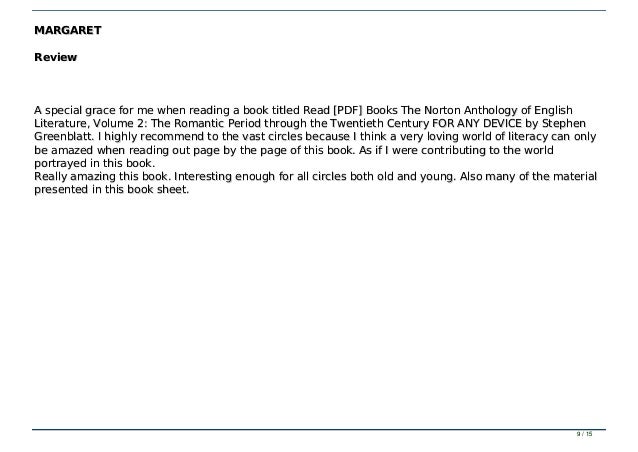 MARGARET

Review

A special grace for me when reading a book titled Read [PDF] Books The Norton Anthology of English Literature, Volume 2: The Romantic Period through the Twentieth Century FOR ANY DEVICE by Stephen Greenblatt. I highly recommend to the vast circles because I think a very loving world of literacy can only be amazed when reading out page by the page of this book. As if I were contributing to the world portrayed in this book.
Really amazing this book. Interesting enough for all circles both old and young. Also many of the material presented in this book sheet.

9 / 15